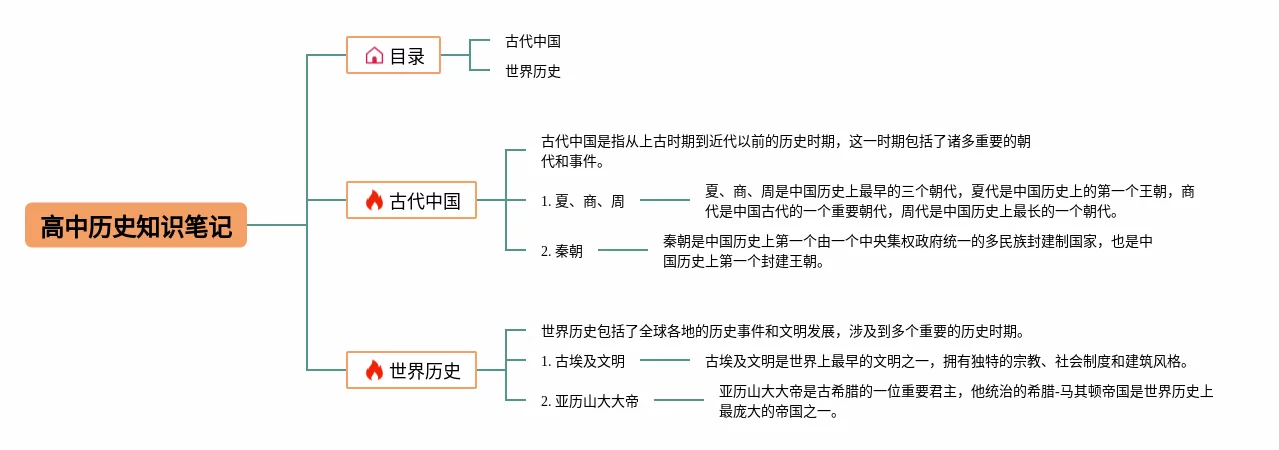 高中历史知识笔记

目录

古代中国

世界历史

古代中国

古代中国是指从上古时期到近代以前的历史时期，这一时期包括了诸多重要的朝代和事件。

1. 夏、商、周

夏、商、周是中国历史上最早的三个朝代，夏代是中国历史上的第一个王朝，商代是中国古代的一个重要朝代，周代是中国历史上最长的一个朝代。

2. 秦朝

秦朝是中国历史上第一个由一个中央集权政府统一的多民族封建制国家，也是中国历史上第一个封建王朝。

世界历史

世界历史包括了全球各地的历史事件和文明发展，涉及到多个重要的历史时期。

1. 古埃及文明

古埃及文明是世界上最早的文明之一，拥有独特的宗教、社会制度和建筑风格。

2. 亚历山大大帝

亚历山大大帝是古希腊的一位重要君主，他统治的希腊-马其顿帝国是世界历史上最庞大的帝国之一。